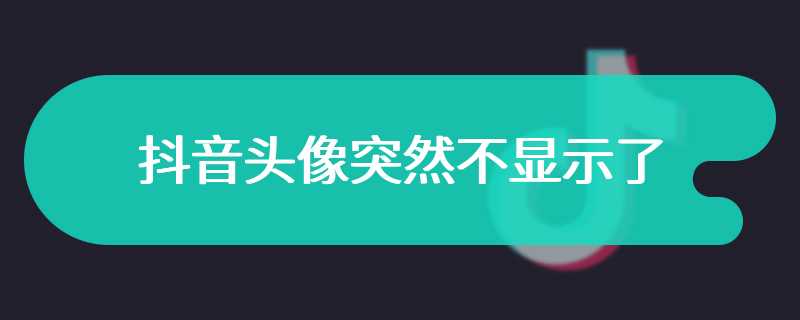 抖音头像突然不显示了